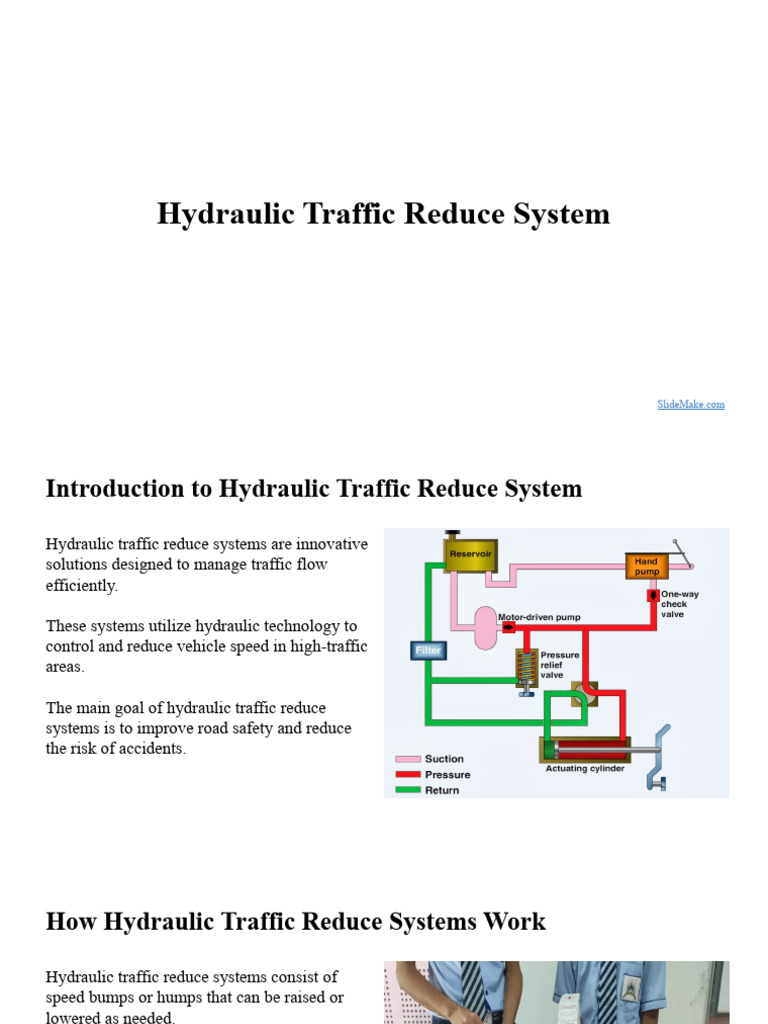 Hydraulic Traffic Reduce System

SlideMake.com

Introduction to Hydraulic Traffic Reduce System

Hydraulic traffic reduce systems are innovative solutions designed to manage traffic flow efficiently.

These systems utilize hydraulic technology to control and reduce vehicle speed in high-traffic areas.

The main goal of hydraulic traffic reduce systems is to improve road safety and reduce the risk of accidents.

Reservoir
Hand pump
One-way check valve
Motor-driven pump
Filter
Pressure relief valve
Actuating cylinder
Suction
Pressure
Return

How Hydraulic Traffic Reduce Systems Work

Hydraulic traffic reduce systems consist of speed bumps or humps that can be raised or lowered as needed.